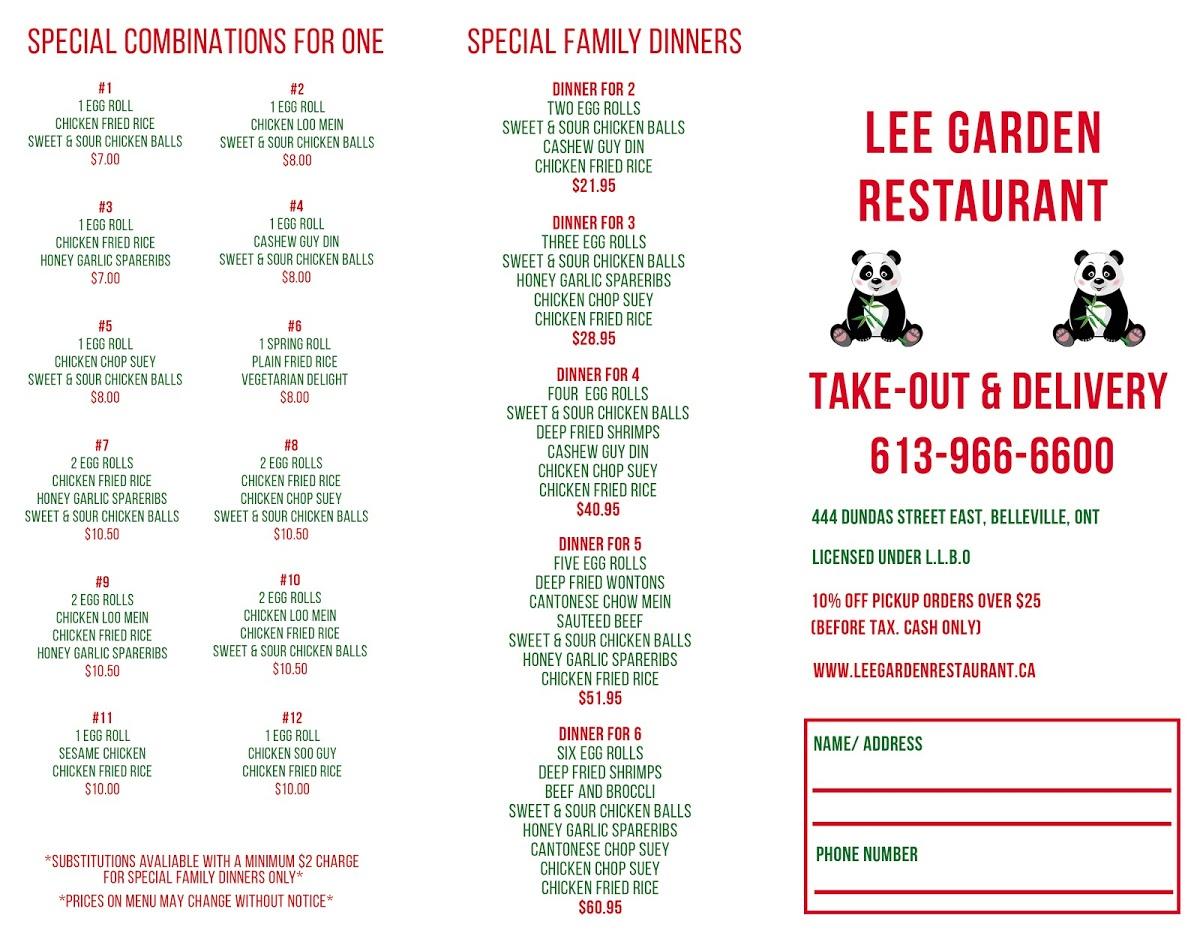 SPECIAL COMBINATIONS FOR ONE

#1
1 EGG ROLL
CHICKEN FRIED RICE
SWEET & SOUR CHICKEN BALLS
$7.00

#2
1 EGG ROLL
CHICKEN LOO MEIN
SWEET & SOUR CHICKEN BALLS
$8.00

#3
1 EGG ROLL
CHICKEN FRIED RICE
HONEY GARLIC SPARERIBS
$7.00

#4
1 EGG ROLL
CASHEW GUY DIN
SWEET & SOUR CHICKEN BALLS
$8.00

#5
1 EGG ROLL
CHICKEN CHOP SUEY
SWEET & SOUR CHICKEN BALLS
$8.00

#6
1 SPRING ROLL
PLAIN FRIED RICE
VEGETARIAN DELIGHT
$8.00

#7
2 EGG ROLLS
CHICKEN FRIED RICE
HONEY GARLIC SPARERIBS
SWEET & SOUR CHICKEN BALLS
$10.50

#8
2 EGG ROLLS
CHICKEN FRIED RICE
CHICKEN CHOP SUEY
SWEET & SOUR CHICKEN BALLS
$10.50

#9
2 EGG ROLLS
CHICKEN LOO MEIN
CHICKEN FRIED RICE
HONEY GARLIC SPARERIBS
$10.50

#10
2 EGG ROLLS
CHICKEN LOO MEIN
CHICKEN FRIED RICE
SWEET & SOUR CHICKEN BALLS
$10.50

#11
1 EGG ROLL
SESAME CHICKEN
CHICKEN FRIED RICE
$10.00

#12
1 EGG ROLL
CHICKEN SOO GUY
CHICKEN FRIED RICE
$10.00

*SUBSTITUTIONS AVALIABLE WITH A MINIMUM $2 CHARGE FOR SPECIAL FAMILY DINNERS ONLY*

*PRICES ON MENU MAY CHANGE WITHOUT NOTICE*

SPECIAL FAMILY DINNERS

DINNER FOR 2
TWO EGG ROLLS
SWEET & SOUR CHICKEN BALLS
CASHEW GUY DIN
CHICKEN FRIED RICE
$21.95

DINNER FOR 3
THREE EGG ROLLS
SWEET & SOUR CHICKEN BALLS
HONEY GARLIC SPARERIBS
CHICKEN CHOP SUEY
CHICKEN FRIED RICE
$28.95

DINNER FOR 4
FOUR EGG ROLLS
SWEET & SOUR CHICKEN BALLS
DEEP FRIED SHRIMPS
CASHEW GUY DIN
CHICKEN CHOP SUEY
CHICKEN FRIED RICE
$40.95

DINNER FOR 5
FIVE EGG ROLLS
DEEP FRIED WONTONS
CANTONESE CHOW MEIN
SAUTEED BEEF
SWEET & SOUR CHICKEN BALLS
HONEY GARLIC SPARERIBS
CHICKEN FRIED RICE
$51.95

DINNER FOR 6
SIX EGG ROLLS
DEEP FRIED SHRIMPS
BEEF AND BROCCLI
SWEET & SOUR CHICKEN BALLS
HONEY GARLIC SPARERIBS
CANTONESE CHOP SUEY
CHICKEN CHOP SUEY
CHICKEN FRIED RICE
$60.95

LEE GARDEN
RESTAURANT

TAKE-OUT & DELIVERY
613-966-6600

444 DUNDAS STREET EAST, BELLEVILLE, ONT

LICENSED UNDER L.L.B.O

10% OFF PICKUP ORDERS OVER $25
(BEFORE TAX. CASH ONLY)

WWW.LEEGARDENRESTAURANT.CA

NAME/ ADDRESS
____
____

PHONE NUMBER
____